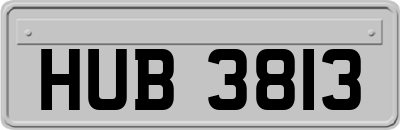 HUB 3813